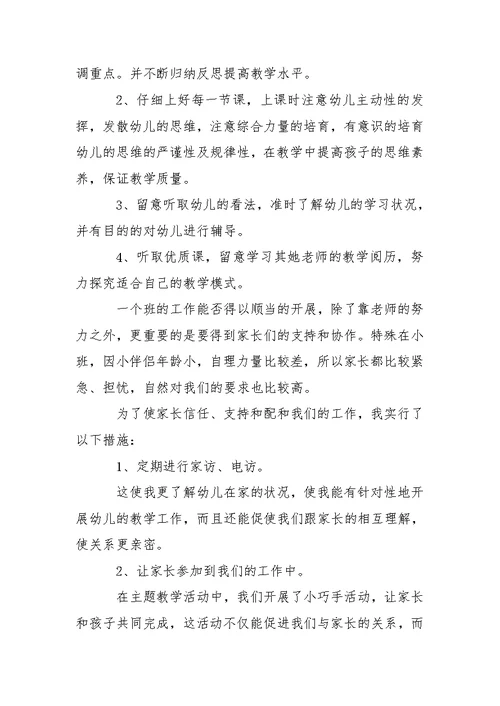 调重点。并不断归纳反思提高教学水平。

2、仔细上好每一节课，上课时注意幼儿主动性的发挥，发散幼儿的思维，注意综合力量的培育，有意识的培育幼儿的思维的严谨性及规律性，在教学中提高孩子的思维素养，保证教学质量。

3、留意听取幼儿的看法，准时了解幼儿的学习状况，并有目的的对幼儿进行辅导。

4、听取优质课，留意学习其她老师的教学阅历，努力探究适合自己的教学模式。

一个班的工作能否得以顺当的开展，除了靠老师的努力之外，更重要的是要得到家长们的支持和协作。特殊在小班，因小伴侣年龄小，自理力量比较差，所以家长都比较紧急、担忧，自然对我们的要求也比较高。

为了使家长信任、支持和配和我们的工作，我实行了以下措施：

1、定期进行家访、电访。

这使我更了解幼儿在家的状况，使我能有针对性地开展幼儿的教学工作，而且还能促使我们跟家长的相互理解，使关系更亲密。

2、让家长参加到我们的工作中。

在主题教学活动中，我们开展了小巧手活动，让家长和孩子共同完成，这活动不仅能促进我们与家长的关系，而